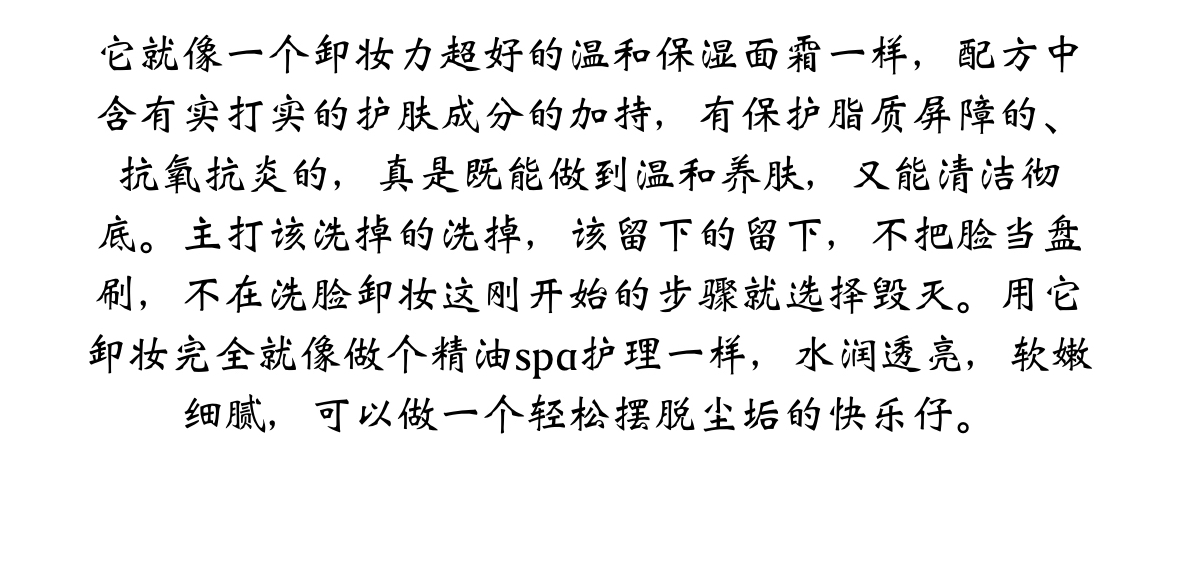 它就像一个卸妆力超好的温和保湿面霜一样，配方中含有实打实的护肤成分的加持，有保护脂质屏障的、抗氧抗炎的，真是既能做到温和养肤，又能清洁彻底。主打该洗掉的洗掉，该留下的留下，不把脸当盘刷，不在洗脸卸妆这刚开始的步骤就选择毁灭。用它卸妆完全就像做个精油spa护理一样，水润透亮，软嫩细腻，可以做一个轻松摆脱尘垢的快乐仔。